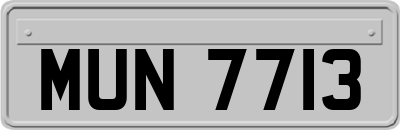 MUN 7713